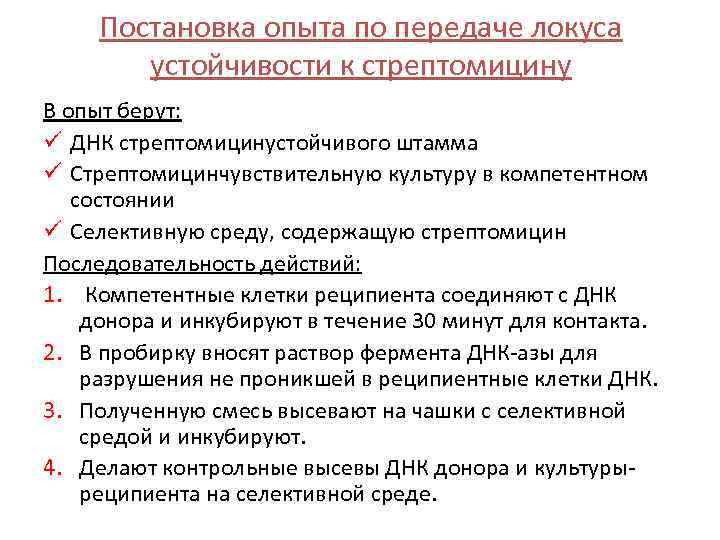 Постановка опыта по передаче локуса устойчивости к стрептомицину

В опыт берут:

✓ ДНК стрептомицинустойчивого штамма

✓ Стрептомицинчувствительную культуру в компетентном состоянии

✓ Селективную среду, содержащую стрептомицин

Последовательность действий:

1. Компетентные клетки реципиента соединяют с ДНК донора и инкубируют в течение 30 минут для контакта.

2. В пробирку вносят раствор фермента ДНК-азы для разрушения не проникшей в реципиентные клетки ДНК.

3. Полученную смесь высевают на чашки с селективной средой и инкубируют.

4. Делают контрольные высевы ДНК донора и культуры-реципиента на селективной среде.